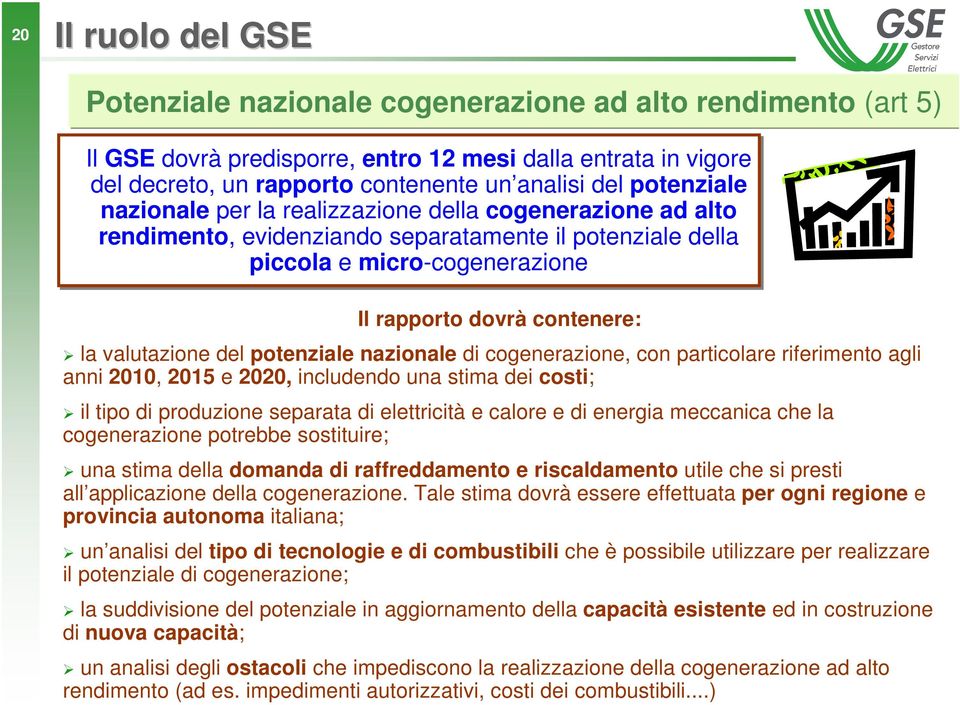 20

Il ruolo del GSE

GSE Gestore Servizi Elettrici

Potenziale nazionale cogenerazione ad alto rendimento (art 5)

Il GSE dovrà predisporre, entro 12 mesi dalla entrata in vigore del decreto, un rapporto contenente un'analisi del potenziale nazionale per la realizzazione della cogenerazione ad alto rendimento, evidenziando separatamente il potenziale della piccola e micro-cogenerazione

Il rapporto dovrà contenere:

➢ la valutazione del potenziale nazionale di cogenerazione, con particolare riferimento agli anni 2010, 2015 e 2020, includendo una stima dei costi;

➢ il tipo di produzione separata di elettricità e calore e di energia meccanica che la cogenerazione potrebbe sostituire;

➢ una stima della domanda di raffreddamento e riscaldamento utile che si presti all'applicazione della cogenerazione. Tale stima dovrà essere effettuata per ogni regione e provincia autonoma italiana;

➢ un'analisi del tipo di tecnologie e di combustibili che è possibile utilizzare per realizzare il potenziale di cogenerazione;

➢ la suddivisione del potenziale in aggiornamento della capacità esistente ed in costruzione di nuova capacità;

➢ un analisi degli ostacoli che impediscono la realizzazione della cogenerazione ad alto rendimento (ad es. impedimenti autorizzativi, costi dei combustibili....)